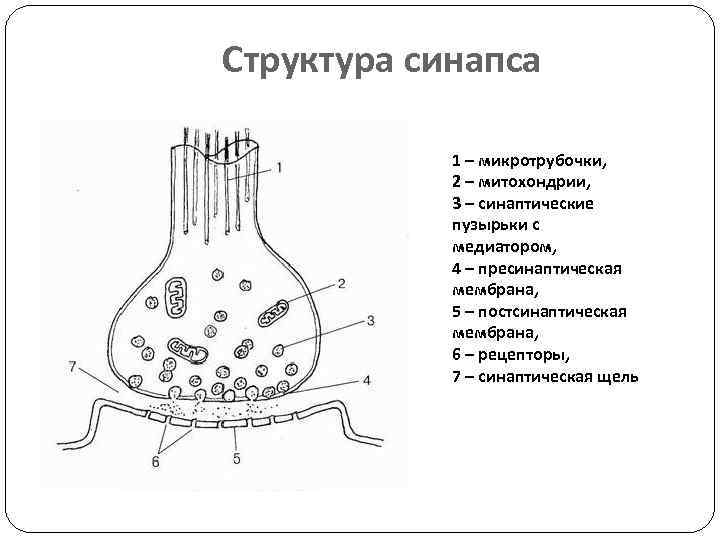 Структура синапса

1
2
3
7
4
6
5

1 – микротрубочки,
2 – митохондрии,
3 – синаптические пузырьки с медиатором,
4 – пресинаптическая мембрана,
5 – постсинаптическая мембрана,
6 – рецепторы,
7 – синаптическая щель